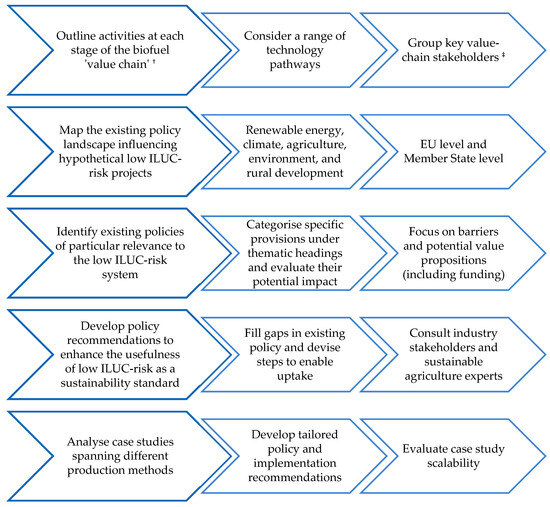 Outline activities at each stage of the biofuel 'value chain' †

Consider a range of technology pathways

Group key value-chain stakeholders ‡

Map the existing policy landscape influencing hypothetical low ILUC-risk projects

Renewable energy, climate, agriculture, environment, and rural development

EU level and Member State level

Identify existing policies of particular relevance to the low ILUC-risk system

Categorise specific provisions under thematic headings and evaluate their potential impact

Focus on barriers and potential value propositions (including funding)

Develop policy recommendations to enhance the usefulness of low ILUC-risk as a sustainability standard

Fill gaps in existing policy and devise steps to enable uptake

Consult industry stakeholders and sustainable agriculture experts

Analyse case studies spanning different production methods

Develop tailored policy and implementation recommendations

Evaluate case study scalability